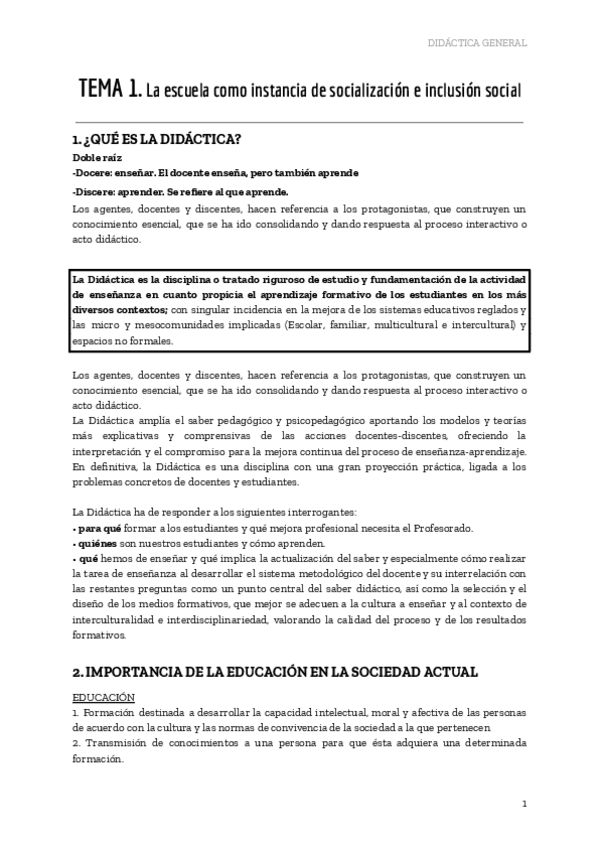 DIDÁCTICA GENERAL

TEMA 1. La escuela como instancia de socialización e inclusión social

1. ¿QUÉ ES LA DIDÁCTICA?

Doble raíz

-Docere: enseñar. El docente enseña, pero también aprende

-Discere: aprender. Se refiere al que aprende.

Los agentes, docentes y discentes, hacen referencia a los protagonistas, que construyen un conocimiento esencial, que se ha ido consolidando y dando respuesta al proceso interactivo o acto didáctico.

La Didáctica es la disciplina o tratado riguroso de estudio y fundamentación de la actividad de enseñanza en cuanto propicia el aprendizaje formativo de los estudiantes en los más diversos contextos; con singular incidencia en la mejora de los sistemas educativos reglados y las micro y mesocomunidades implicadas (Escolar, familiar, multicultural e intercultural) y espacios no formales.

Los agentes, docentes y discentes, hacen referencia a los protagonistas, que construyen un conocimiento esencial, que se ha ido consolidando y dando respuesta al proceso interactivo o acto didáctico.

La Didáctica amplía el saber pedagógico y psicopedagógico aportando los modelos y teorías más explicativas y comprensivas de las acciones docentes-discentes, ofreciendo la interpretación y el compromiso para la mejora continua del proceso de enseñanza-aprendizaje. En definitiva, la Didáctica es una disciplina con una gran proyección práctica, ligada a los problemas concretos de docentes y estudiantes.

La Didáctica ha de responder a los siguientes interrogantes:

• para qué formar a los estudiantes y qué mejora profesional necesita el Profesorado.

• quiénes son nuestros estudiantes y cómo aprenden.

• qué hemos de enseñar y qué implica la actualización del saber y especialmente cómo realizar la tarea de enseñanza al desarrollar el sistema metodológico del docente y su interrelación con las restantes preguntas como un punto central del saber didáctico, así como la selección y el diseño de los medios formativos, que mejor se adecuen a la cultura a enseñar y al contexto de interculturalidad e interdisciplinariedad, valorando la calidad del proceso y de los resultados formativos.

2. IMPORTANCIA DE LA EDUCACIÓN EN LA SOCIEDAD ACTUAL

EDUCACIÓN

1. Formación destinada a desarrollar la capacidad intelectual, moral y afectiva de las personas de acuerdo con la cultura y las normas de convivencia de la sociedad a la que pertenecen

2. Transmisión de conocimientos a una persona para que ésta adquiera una determinada formación.

1